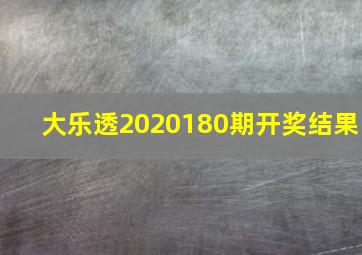 大乐透2020180期开奖结果